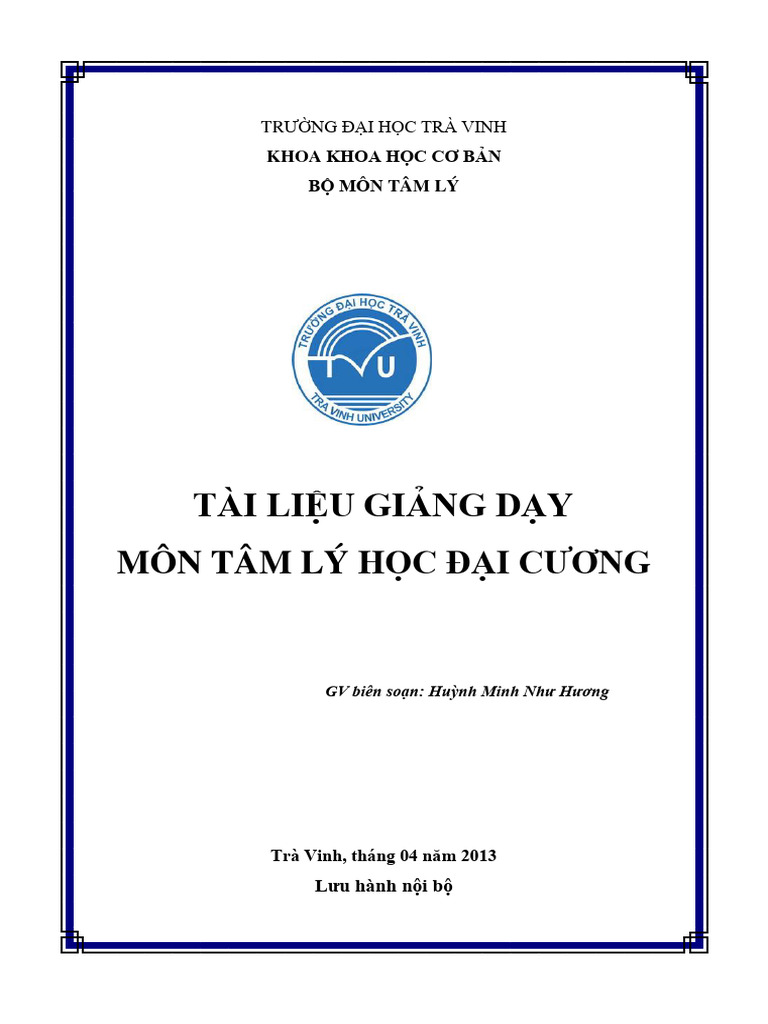 TRƯỜNG ĐẠI HỌC TRÀ VINH
KHOA KHOA HỌC CƠ BẢN
BỘ MÔN TÂM LÝ

TRƯỜNG ĐẠI HỌC TRÀ VINH
TVU
TRA VINH UNIVERSITY

TÀI LIỆU GIẢNG DẠY
MÔN TÂM LÝ HỌC ĐẠI CƯƠNG

GV biên soạn: Huỳnh Minh Như Hương

Trà Vinh, tháng 04 năm 2013
Lưu hành nội bộ